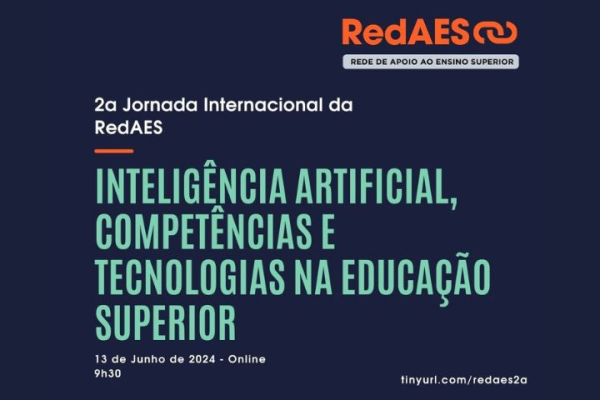 RedAES
REDE DE APOIO AO ENSINO SUPERIOR

2a Jornada Internacional da RedAES

INTELIGÊNCIA ARTIFICIAL, COMPETÊNCIAS E TECNOLOGIAS NA EDUCAÇÃO SUPERIOR

13 de Junho de 2024 - Online
9h30

tinyurl.com/redaes2a